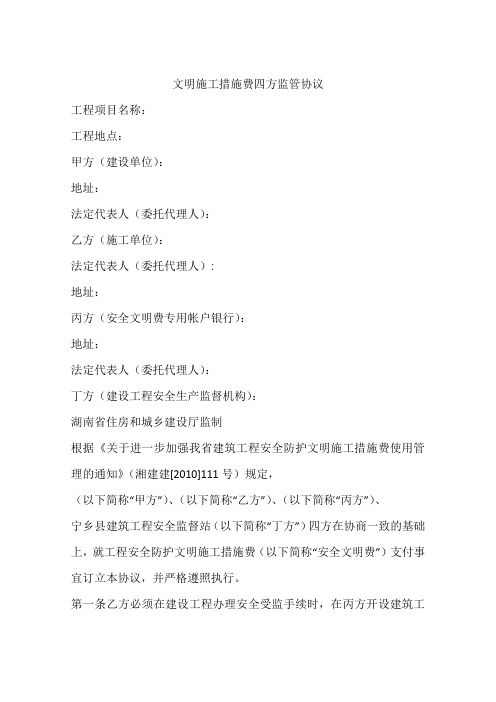 文明施工措施费四方监管协议

工程项目名称：

工程地点：

甲方（建设单位）：

地址：

法定代表人（委托代理人）：

乙方（施工单位）：

法定代表人（委托代理人）：

地址：

丙方（安全文明费专用帐户银行）：

地址：

法定代表人（委托代理人）：

丁方（建设工程安全生产监督机构）：

湖南省住房和城乡建设厅监制

根据《关于进一步加强我省建筑工程安全防护文明施工措施费使用管理的通知》（湘建建[2010]111 号）规定，

（以下简称“甲方”）、（以下简称“乙方”）、（以下简称“丙方”）、

宁乡县建筑工程安全监督站（以下简称“丁方”）四方在协商一致的基础上，就工程安全防护文明施工措施费（以下简称“安全文明费”）支付事宜订立本协议，并严格遵照执行。

第一条乙方必须在建设工程办理安全受监手续时，在丙方开设建筑工